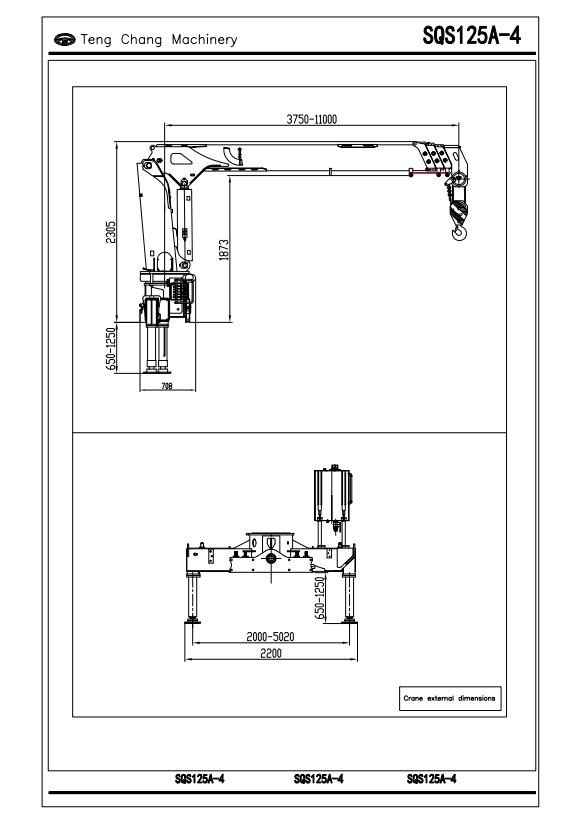 Teng Chang Machinery

SQS125A-4

3750-11000

2305

1873

650-1250

708

650-1250

2000-5020

2200

Crane external dimensions

SQS125A-4 SQS125A-4 SQS125A-4